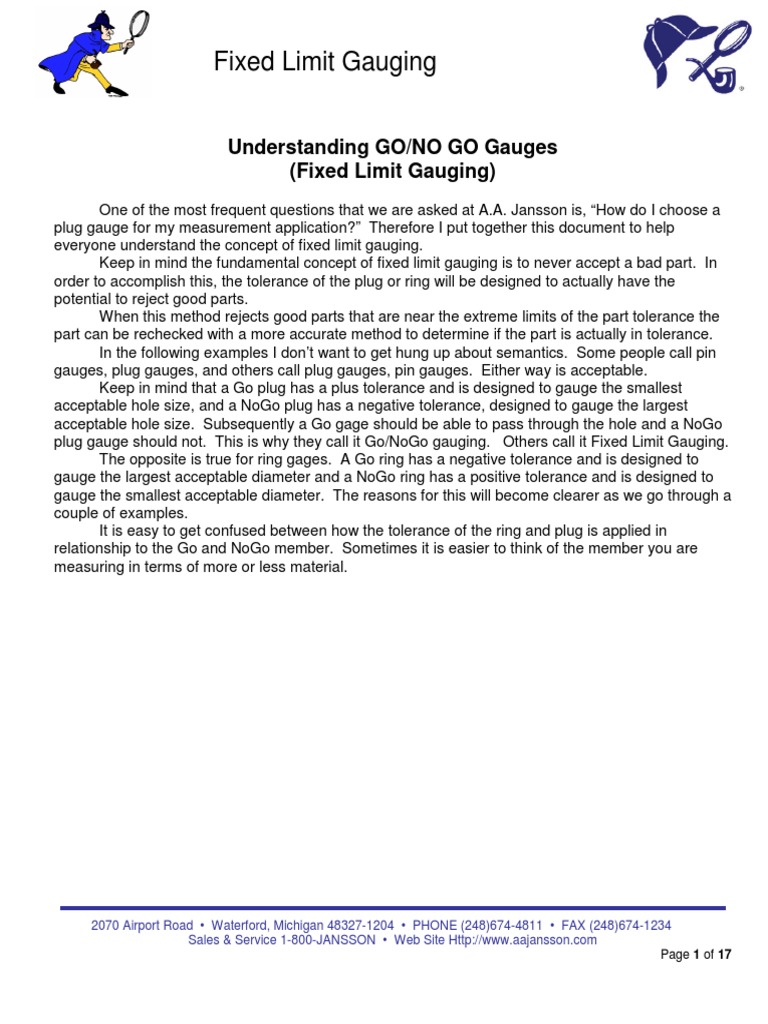 Fixed Limit Gauging

Understanding GO/NO GO Gauges
(Fixed Limit Gauging)

One of the most frequent questions that we are asked at A.A. Jansson is, “How do I choose a plug gauge for my measurement application?” Therefore I put together this document to help everyone understand the concept of fixed limit gauging.

Keep in mind the fundamental concept of fixed limit gauging is to never accept a bad part. In order to accomplish this, the tolerance of the plug or ring will be designed to actually have the potential to reject good parts.

When this method rejects good parts that are near the extreme limits of the part tolerance the part can be rechecked with a more accurate method to determine if the part is actually in tolerance.

In the following examples I don’t want to get hung up about semantics. Some people call pin gauges, plug gauges, and others call plug gauges, pin gauges. Either way is acceptable.

Keep in mind that a Go plug has a plus tolerance and is designed to gauge the smallest acceptable hole size, and a NoGo plug has a negative tolerance, designed to gauge the largest acceptable hole size. Subsequently a Go gage should be able to pass through the hole and a NoGo plug gauge should not. This is why they call it Go/NoGo gauging. Others call it Fixed Limit Gauging.

The opposite is true for ring gages. A Go ring has a negative tolerance and is designed to gauge the largest acceptable diameter and a NoGo ring has a positive tolerance and is designed to gauge the smallest acceptable diameter. The reasons for this will become clearer as we go through a couple of examples.

It is easy to get confused between how the tolerance of the ring and plug is applied in relationship to the Go and NoGo member. Sometimes it is easier to think of the member you are measuring in terms of more or less material.

2070 Airport Road • Waterford, Michigan 48327-1204 • PHONE (248)674-4811 • FAX (248)674-1234
Sales & Service 1-800-JANSSON • Web Site Http://www.aajansson.com

Page 1 of 17